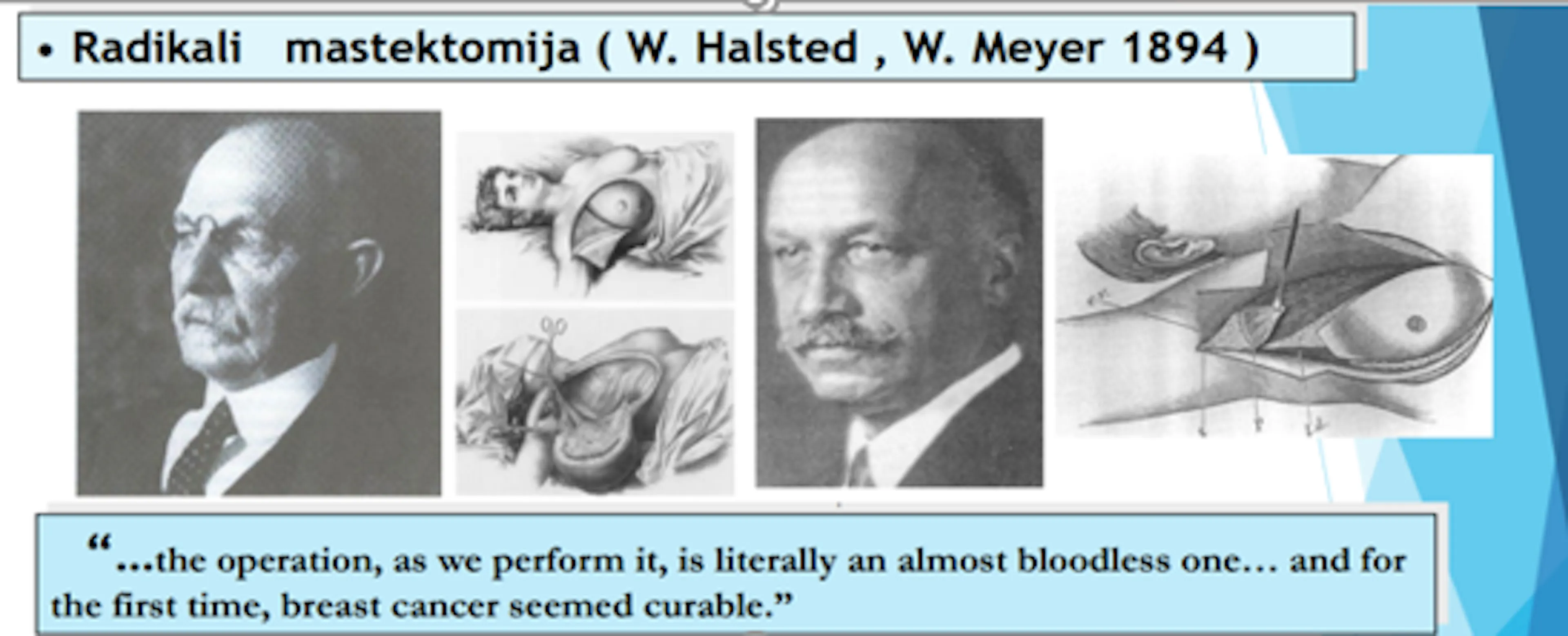 • Radikali mastektomija ( W. Halsted , W. Meyer 1894 )

"...the operation, as we perform it, is literally an almost bloodless one... and for the first time, breast cancer seemed curable."